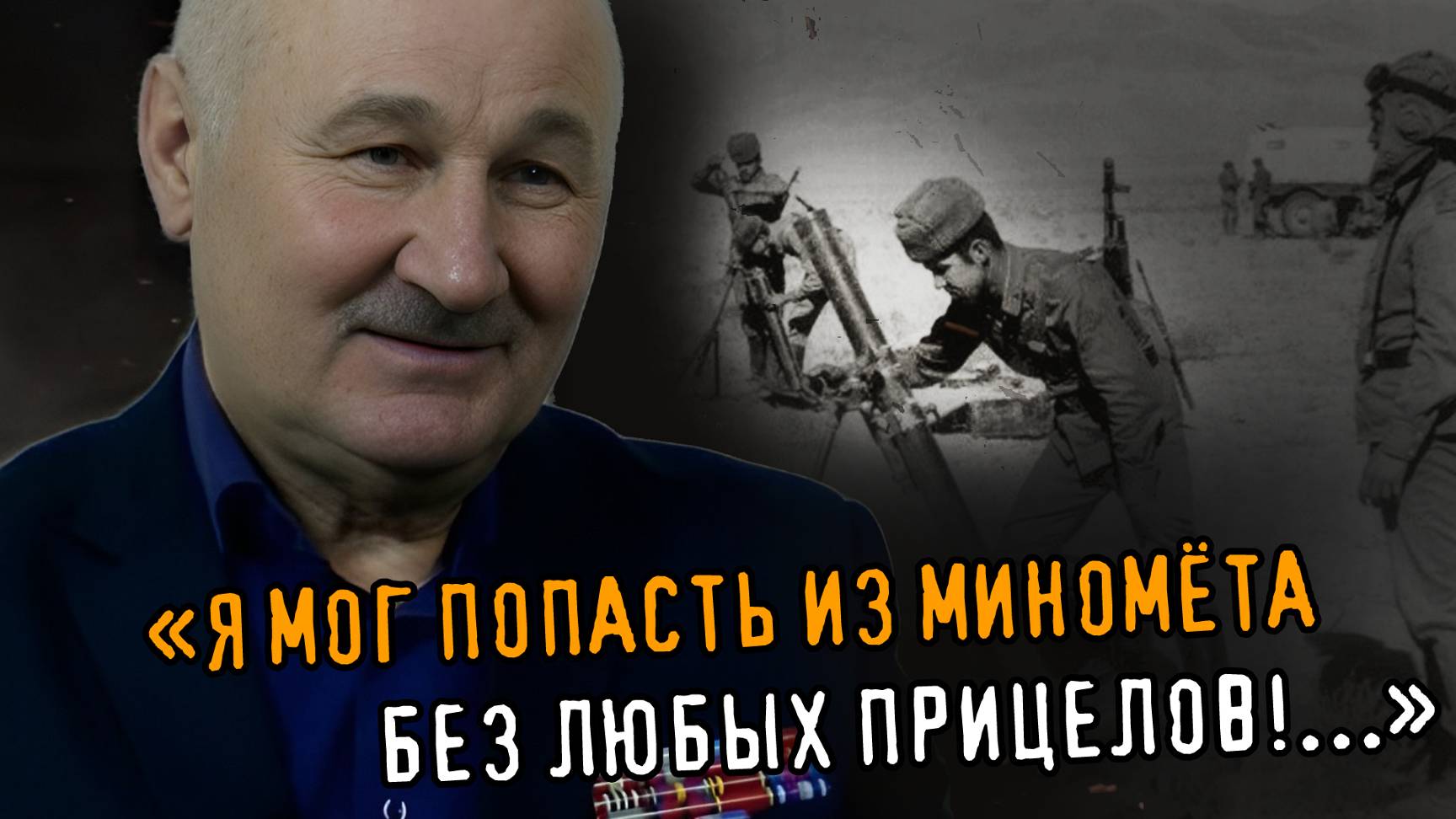 «Я МОГ ПОПАСТЬ ИЗ МИНОМЁТА
БЕЗ ЛЮБЫХ ПРИЦЕЛОВ!...»